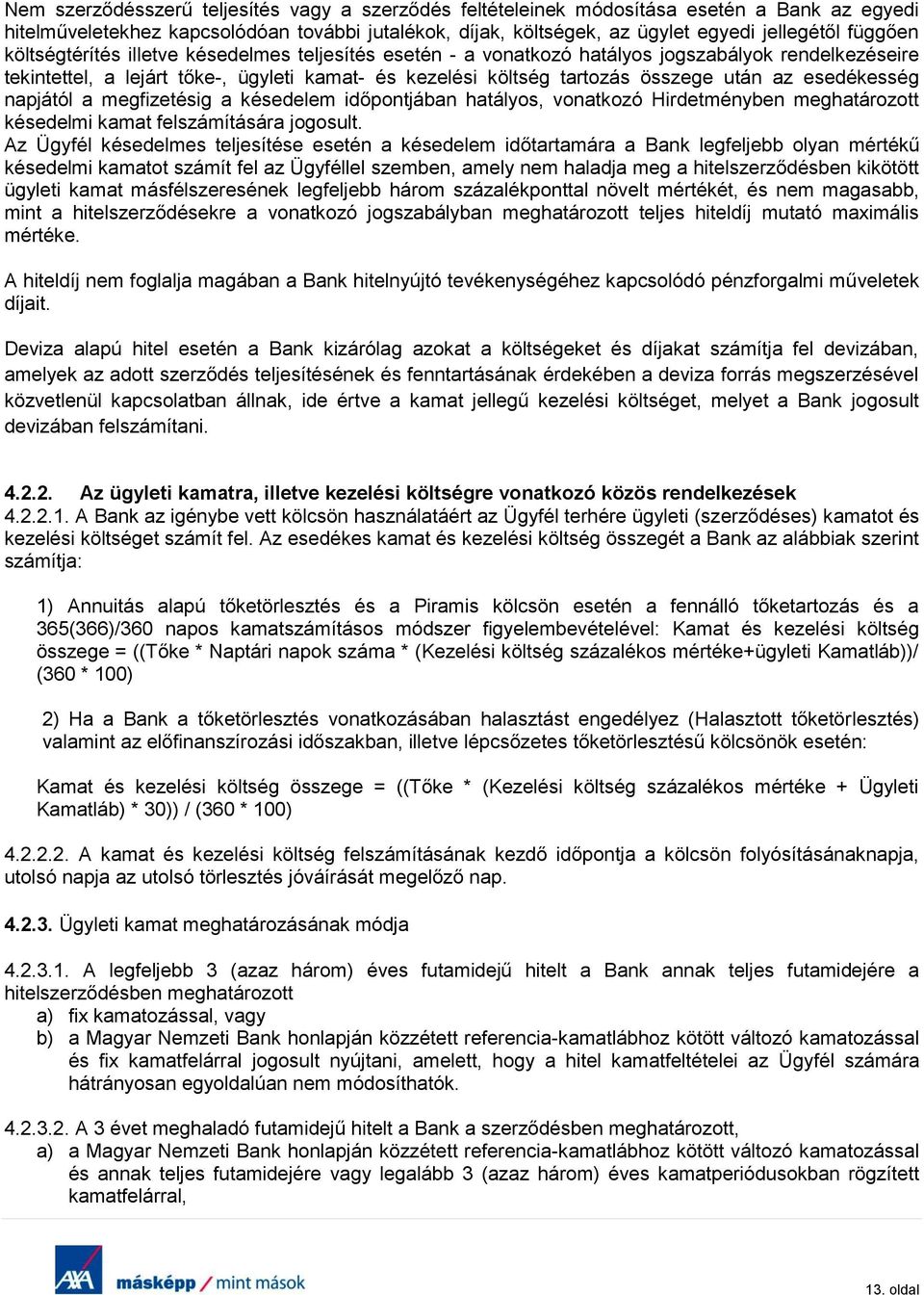 Nem szerződésszerű teljesítés vagy a szerződés feltételeinek módosítása esetén a Bank az egyedi hitelműveletekhez kapcsolódóan további jutalékok, díjak, költségek, az ügylet egyedi jellegétől függően költségtérítés illetve késedelmes teljesítés esetén - a vonatkozó hatályos jogszabályok rendelkezéseire tekintettel, a lejárt tőke-, ügyleti kamat- és kezelési költség tartozás összege után az esedékesség napjától a megfizetésig a késedelem időpontjában hatályos, vonatkozó Hirdetményben meghatározott késedelmi kamat felszámítására jogosult.
Az Ügyfél késedelmes teljesítése esetén a késedelem időtartamára a Bank legfeljebb olyan mértékű késedelmi kamatot számít fel az Ügyféllel szemben, amely nem haladja meg a hitelszerződésben kikötött ügyleti kamat másfélszeresének legfeljebb három százalékponttal növelt mértékét, és nem magasabb, mint a hitelszerződésekre a vonatkozó jogszabályban meghatározott teljes hiteldíj mutató maximális mértéke.

A hiteldíj nem foglalja magában a Bank hitelnyújtó tevékenységéhez kapcsolódó pénzforgalmi műveletek díjait.

Deviza alapú hitel esetén a Bank kizárólag azokat a költségeket és díjakat számítja fel devizában, amelyek az adott szerződés teljesítésének és fenntartásának érdekében a deviza forrás megszerzésével közvetlenül kapcsolatban állnak, ide értve a kamat jellegű kezelési költséget, melyet a Bank jogosult devizában felszámítani.

4.2.2. Az ügyleti kamatra, illetve kezelési költségre vonatkozó közös rendelkezések
4.2.2.1. A Bank az igénybe vett kölcsön használatáért az Ügyfél terhére ügyleti (szerződéses) kamatot és kezelési költséget számít fel. Az esedékes kamat és kezelési költség összegét a Bank az alábbiak szerint számítja:

1) Annuitás alapú tőketörlesztés és a Piramis kölcsön esetén a fennálló tőketartozás és a 365(366)/360 napos kamatszámításos módszer figyelembevételével: Kamat és kezelési költség összege = ((Tőke * Naptári napok száma * (Kezelési költség százalékos mértéke+ügyleti Kamatláb))/ (360 * 100)

2) Ha a Bank a tőketörlesztés vonatkozásában halasztást engedélyez (Halasztott tőketörlesztés) valamint az előfinanszírozási időszakban, illetve lépcsőzetes tőketörlesztésű kölcsönök esetén:

Kamat és kezelési költség összege = ((Tőke * (Kezelési költség százalékos mértéke + Ügyleti Kamatláb) * 30)) / (360 * 100)

4.2.2.2. A kamat és kezelési költség felszámításának kezdő időpontja a kölcsön folyósításánaknapja, utolsó napja az utolsó törlesztés jóváírását megelőző nap.

4.2.3. Ügyleti kamat meghatározásának módja

4.2.3.1. A legfeljebb 3 (azaz három) éves futamidejű hitelt a Bank annak teljes futamidejére a hitelszerződésben meghatározott
a) fix kamatozással, vagy
b) a Magyar Nemzeti Bank honlapján közzétett referencia-kamatlábhoz kötött változó kamatozással és fix kamatfelárral jogosult nyújtani, amelett, hogy a hitel kamatfeltételei az Ügyfél számára hátrányosan egyoldalúan nem módosíthatók.

4.2.3.2. A 3 évet meghaladó futamidejű hitelt a Bank a szerződésben meghatározott,
a) a Magyar Nemzeti Bank honlapján közzétett referencia-kamatlábhoz kötött változó kamatozással és annak teljes futamidejére vagy legalább 3 (azaz három) éves kamatperiódusokban rögzített kamatfelárral,

AXA másképp / mint mások

13. oldal